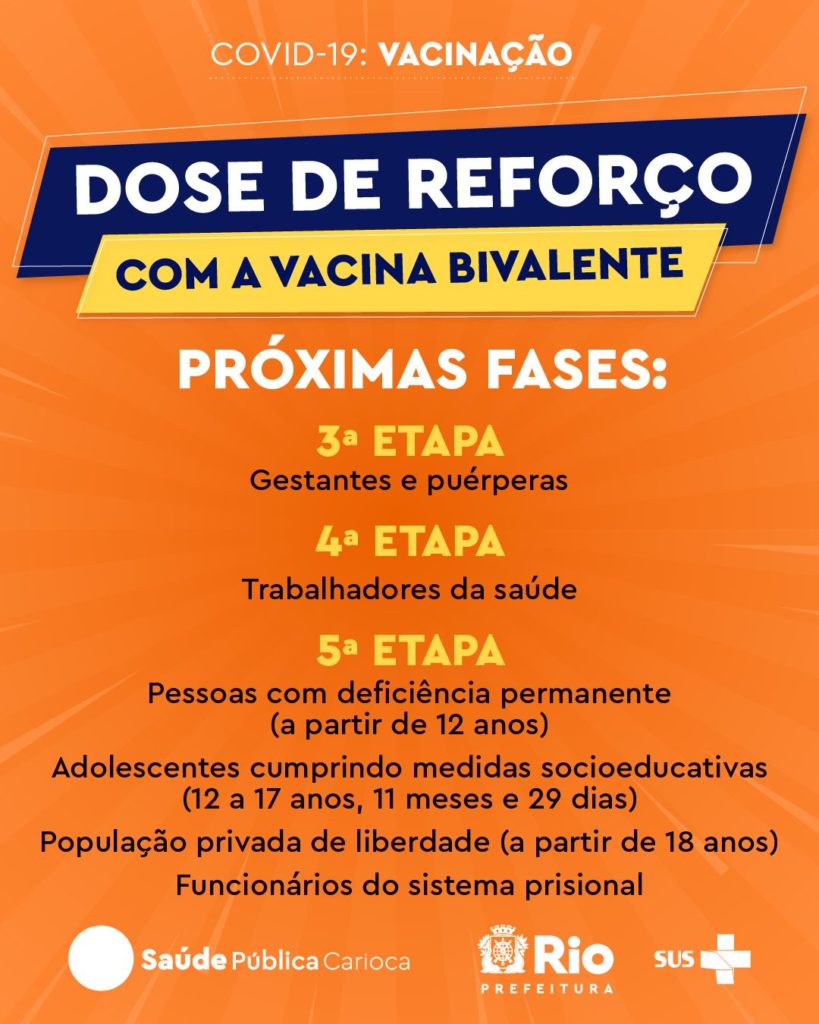 COVID-19: VACINAÇÃO

DOSE DE REFORÇO

COM A VACINA BIVALENTE

PRÓXIMAS FASES:

3ª ETAPA
Gestantes e puérperas

4ª ETAPA
Trabalhadores da saúde

5ª ETAPA
Pessoas com deficiência permanente (a partir de 12 anos)

Adolescentes cumprindo medidas socioeducativas (12 a 17 anos, 11 meses e 29 dias)

População privada de liberdade (a partir de 18 anos)

Funcionários do sistema prisional

Saúde Pública Carioca

Rio
PREFEITURA

SUS